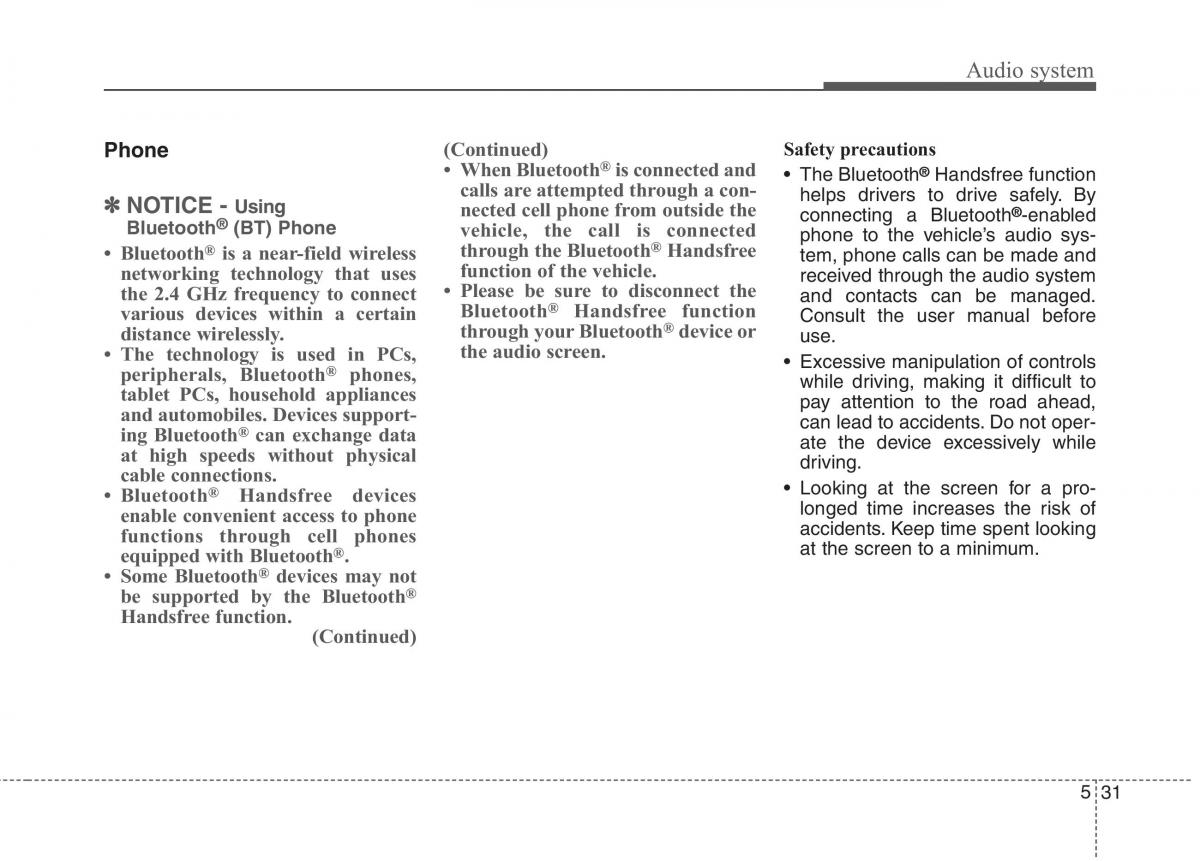 Audio system

Phone

✽ NOTICE - Using Bluetooth® (BT) Phone

• Bluetooth® is a near-field wireless networking technology that uses the 2.4 GHz frequency to connect various devices within a certain distance wirelessly.
• The technology is used in PCs, peripherals, Bluetooth® phones, tablet PCs, household appliances and automobiles. Devices supporting Bluetooth® can exchange data at high speeds without physical cable connections.
• Bluetooth® Handsfree devices enable convenient access to phone functions through cell phones equipped with Bluetooth®.
• Some Bluetooth® devices may not be supported by the Bluetooth® Handsfree function.

(Continued)

(Continued)
• When Bluetooth® is connected and calls are attempted through a connected cell phone from outside the vehicle, the call is connected through the Bluetooth® Handsfree function of the vehicle.
• Please be sure to disconnect the Bluetooth® Handsfree function through your Bluetooth® device or the audio screen.

Safety precautions
• The Bluetooth® Handsfree function helps drivers to drive safely. By connecting a Bluetooth®-enabled phone to the vehicle's audio system, phone calls can be made and received through the audio system and contacts can be managed. Consult the user manual before use.
• Excessive manipulation of controls while driving, making it difficult to pay attention to the road ahead, can lead to accidents. Do not operate the device excessively while driving.
• Looking at the screen for a prolonged time increases the risk of accidents. Keep time spent looking at the screen to a minimum.

5 31